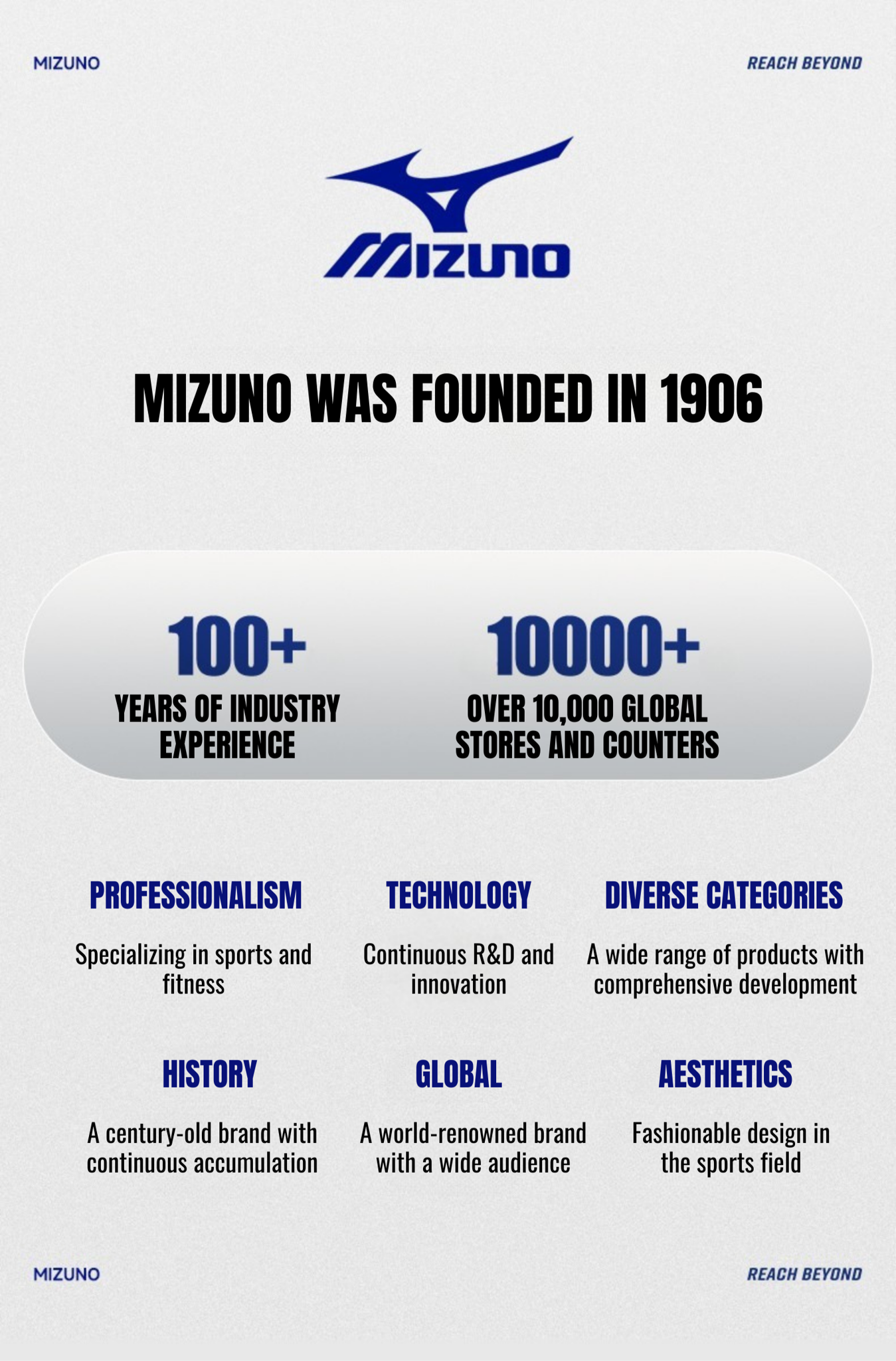 MIZUNO

REACH BEYOND

MIZUNO

MIZUNO WAS FOUNDED IN 1906

100+

YEARS OF INDUSTRY EXPERIENCE

10000+

OVER 10,000 GLOBAL STORES AND COUNTERS

PROFESSIONALISM

Specializing in sports and fitness

TECHNOLOGY

Continuous R&D and innovation

DIVERSE CATEGORIES

A wide range of products with comprehensive development

HISTORY

A century-old brand with continuous accumulation

GLOBAL

A world-renowned brand with a wide audience

AESTHETICS

Fashionable design in the sports field

MIZUNO

REACH BEYOND